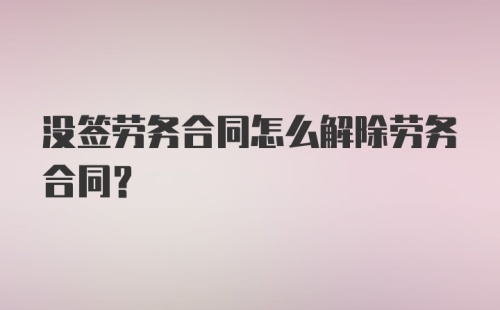 没签劳务合同怎么解除劳务合同?